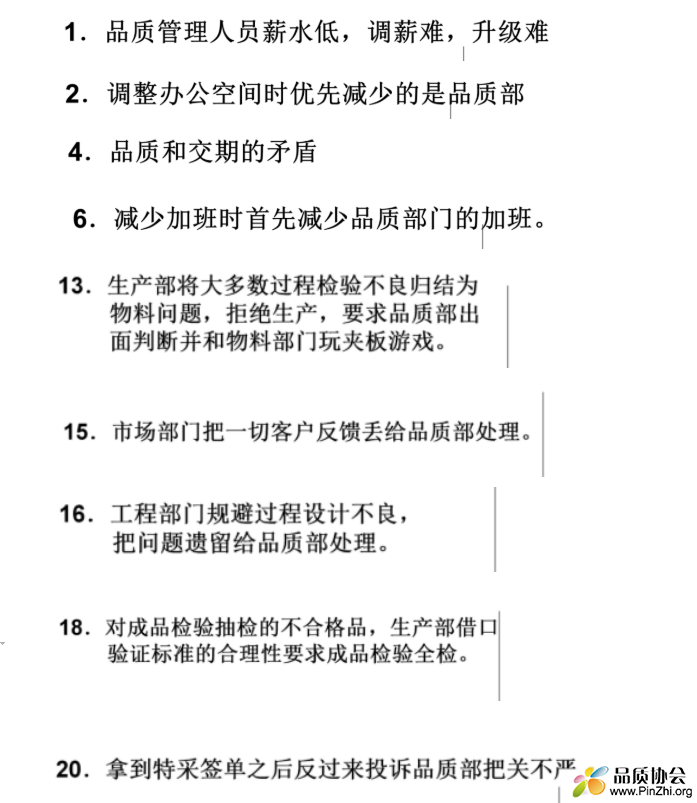 1. 品质管理人员薪水低，调薪难，升级难

2. 调整办公空间时优先减少的是品质部

4. 品质和交期的矛盾

6. 减少加班时首先减少品质部门的加班。

13. 生产部将大多数过程检验不良归结为物料问题，拒绝生产，要求品质部出面判断并和物料部门玩夹板游戏。

15. 市场部门把一切客户反馈丢给品质部处理。

16. 工程部门规避过程设计不良，把问题遗留给品质部处理。

18. 对成品检验抽检的不合格品，生产部借口验证标准的合理性要求成品检验全检。

20. 拿到特采签单之后反过来投诉品质部把关不严

品质协会
www.PinZhi.org